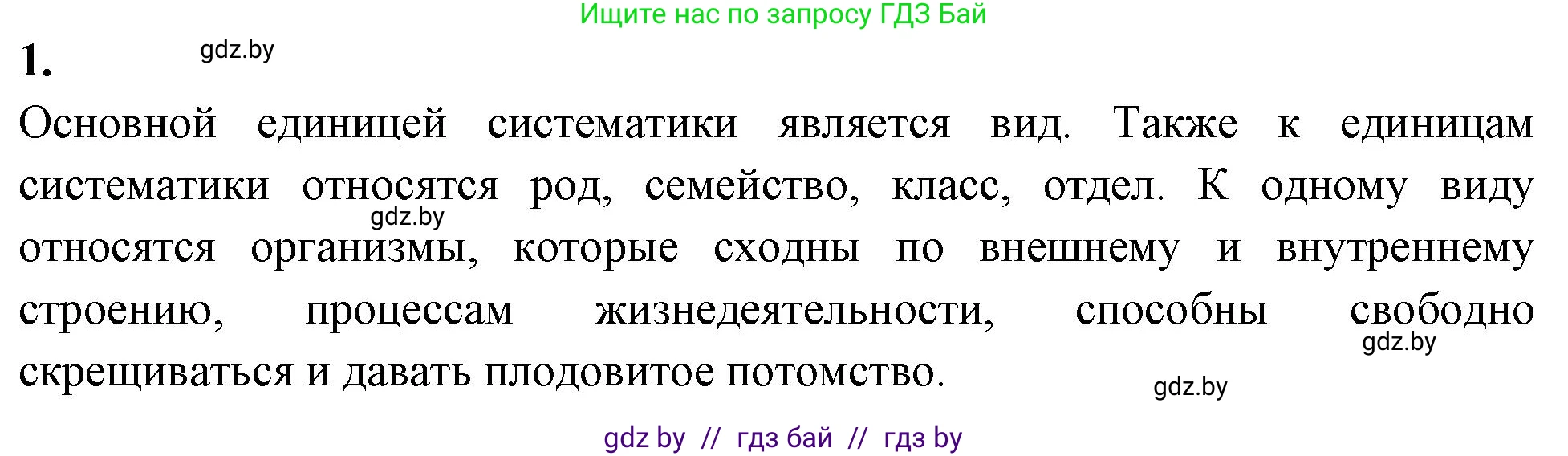 Ищите нас по запросу ГДЗ Бай

1. gdz.by

Основной единицей систематики является вид. Также к единицам систематики относятся род, семейство, класс, отдел. К одному виду относятся организмы, которые сходны по внешнему и внутреннему строению, процессам жизнедеятельности, способны свободно скрещиваться и давать плодовитое потомство.

gdz.by

gdz.by

gdz.by

gdz by // гдз бай // гдз by